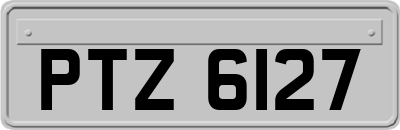 PTZ 6127